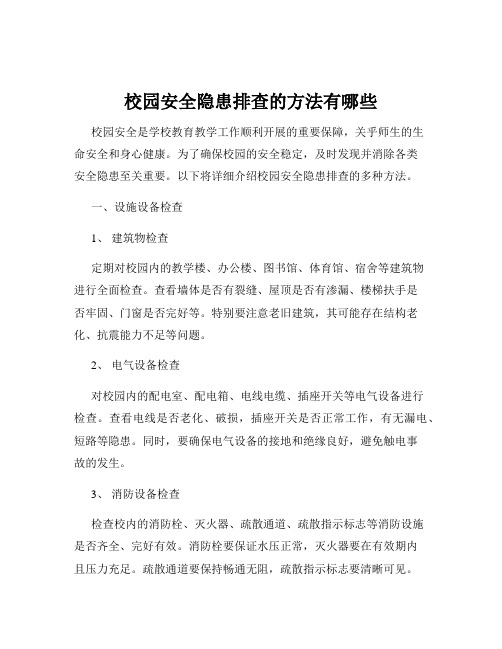 校园安全隐患排查的方法有哪些

校园安全是学校教育教学工作顺利开展的重要保障，关乎师生的生命安全和身心健康。为了确保校园的安全稳定，及时发现并消除各类安全隐患至关重要。以下将详细介绍校园安全隐患排查的多种方法。

一、设施设备检查

1、 建筑物检查

定期对校园内的教学楼、办公楼、图书馆、体育馆、宿舍等建筑物进行全面检查。查看墙体是否有裂缝、屋顶是否有渗漏、楼梯扶手是否牢固、门窗是否完好等。特别要注意老旧建筑，其可能存在结构老化、抗震能力不足等问题。

2、 电气设备检查

对校园内的配电室、配电箱、电线电缆、插座开关等电气设备进行检查。查看电线是否老化、破损，插座开关是否正常工作，有无漏电、短路等隐患。同时，要确保电气设备的接地和绝缘良好，避免触电事故的发生。

3、 消防设备检查

检查校内的消防栓、灭火器、疏散通道、疏散指示标志等消防设施是否齐全、完好有效。消防栓要保证水压正常，灭火器要在有效期内且压力充足。疏散通道要保持畅通无阻，疏散指示标志要清晰可见。